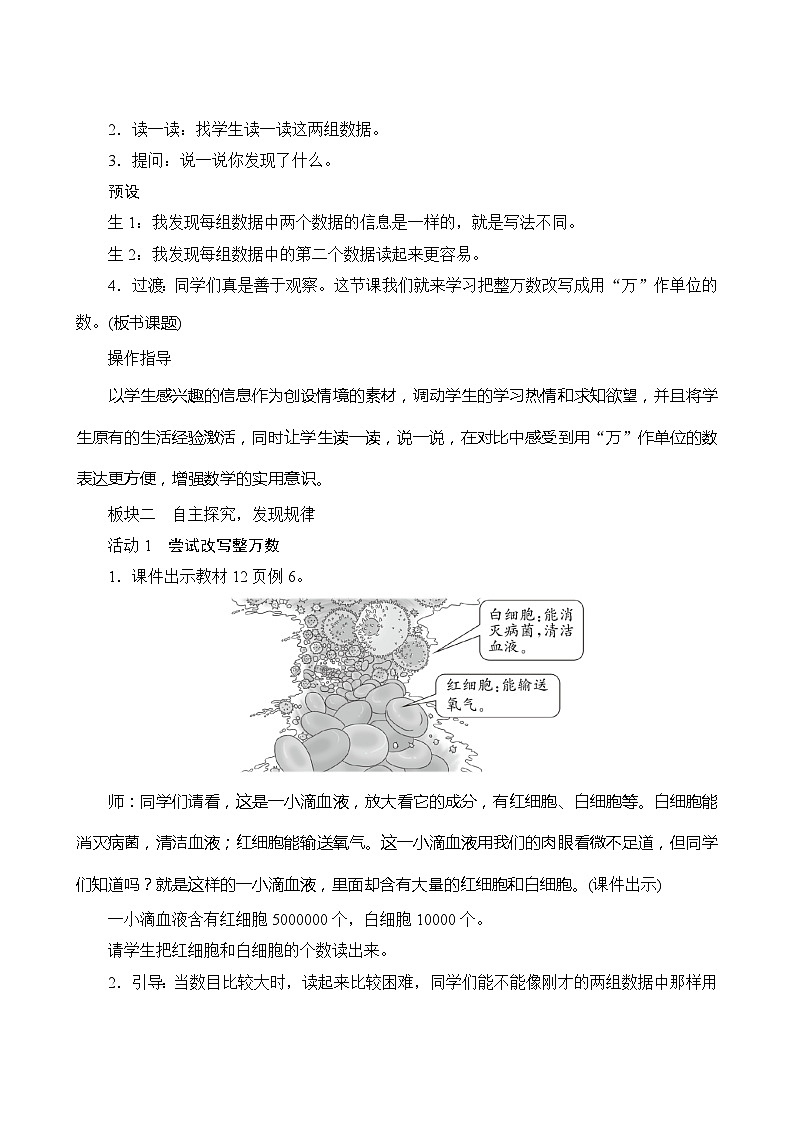 2．读一读：找学生读一读这两组数据。

3．提问：说一说你发现了什么。

预设

生 1：我发现每组数据中两个数据的信息是一样的，就是写法不同。

生 2：我发现每组数据中的第二个数据读起来更容易。

4．过渡：同学们真是善于观察。这节课我们就来学习把整万数改写成用“万”作单位的数。(板书课题)

操作指导

以学生感兴趣的信息作为创设情境的素材，调动学生的学习热情和求知欲望，并且将学生原有的生活经验激活，同时让学生读一读，说一说，在对比中感受到用“万”作单位的数表达更方便，增强数学的实用意识。

板块二　自主探究，发现规律

活动 1　尝试改写整万数

1．课件出示教材 12 页例 6。

白细胞：能消灭病菌，清洁血液。

红细胞：能输送氧气。

师：同学们请看，这是一小滴血液，放大看它的成分，有红细胞、白细胞等。白细胞能消灭病菌，清洁血液；红细胞能输送氧气。这一小滴血液用我们的肉眼看微不足道，但同学们知道吗？就是这样的一小滴血液，里面却含有大量的红细胞和白细胞。(课件出示)

一小滴血液含有红细胞 5000000 个，白细胞 10000 个。

请学生把红细胞和白细胞的个数读出来。

2．引导：当数目比较大时，读起来比较困难，同学们能不能像刚才的两组数据中那样用